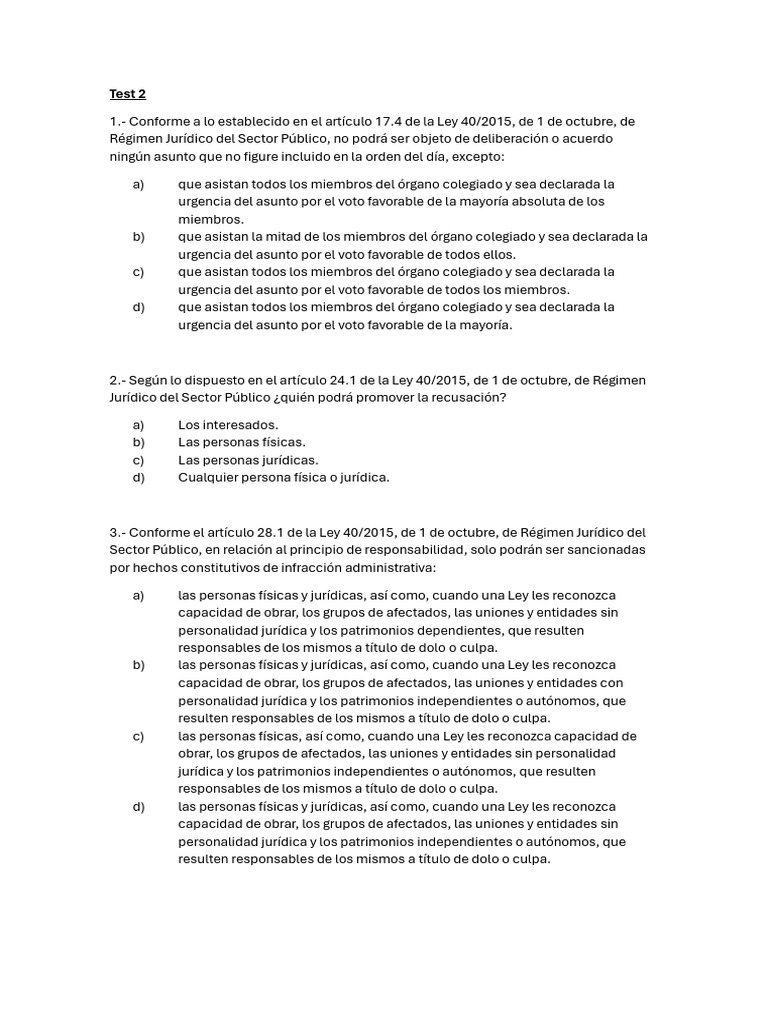 Test 2

1.- Conforme a lo establecido en el artículo 17.4 de la Ley 40/2015, de 1 de octubre, de Régimen Jurídico del Sector Público, no podrá ser objeto de deliberación o acuerdo ningún asunto que no figure incluido en la orden del día, excepto:

a) que asistan todos los miembros del órgano colegiado y sea declarada la urgencia del asunto por el voto favorable de la mayoría absoluta de los miembros.
b) que asistan la mitad de los miembros del órgano colegiado y sea declarada la urgencia del asunto por el voto favorable de todos ellos.
c) que asistan todos los miembros del órgano colegiado y sea declarada la urgencia del asunto por el voto favorable de todos los miembros.
d) que asistan todos los miembros del órgano colegiado y sea declarada la urgencia del asunto por el voto favorable de la mayoría.

2.- Según lo dispuesto en el artículo 24.1 de la Ley 40/2015, de 1 de octubre, de Régimen Jurídico del Sector Público ¿quién podrá promover la recusación?

a) Los interesados.
b) Las personas físicas.
c) Las personas jurídicas.
d) Cualquier persona física o jurídica.

3.- Conforme el artículo 28.1 de la Ley 40/2015, de 1 de octubre, de Régimen Jurídico del Sector Público, en relación al principio de responsabilidad, solo podrán ser sancionadas por hechos constitutivos de infracción administrativa:

a) las personas físicas y jurídicas, así como, cuando una Ley les reconozca capacidad de obrar, los grupos de afectados, las uniones y entidades sin personalidad jurídica y los patrimonios dependientes, que resulten responsables de los mismos a título de dolo o culpa.
b) las personas físicas y jurídicas, así como, cuando una Ley les reconozca capacidad de obrar, los grupos de afectados, las uniones y entidades con personalidad jurídica y los patrimonios independientes o autónomos, que resulten responsables de los mismos a título de dolo o culpa.
c) las personas físicas, así como, cuando una Ley les reconozca capacidad de obrar, los grupos de afectados, las uniones y entidades sin personalidad jurídica y los patrimonios independientes o autónomos, que resulten responsables de los mismos a título de dolo o culpa.
d) las personas físicas y jurídicas, así como, cuando una Ley les reconozca capacidad de obrar, los grupos de afectados, las uniones y entidades sin personalidad jurídica y los patrimonios independientes o autónomos, que resulten responsables de los mismos a título de dolo o culpa.